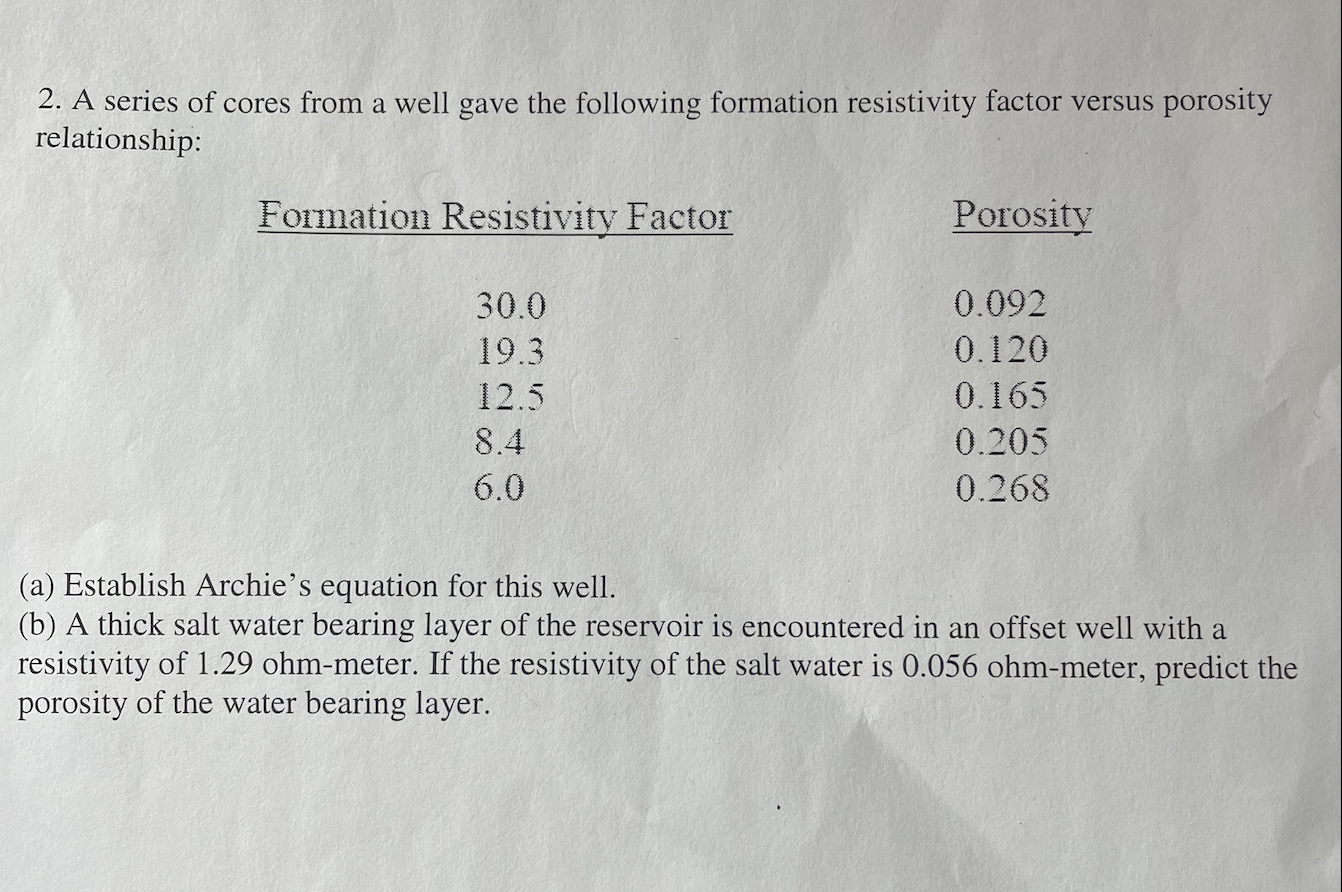 2. A series of cores from a well gave the following formation resistivity factor versus porosity relationship:

| Formation Resistivity Factor | Porosity |
|---|---|
| 30.0 | 0.092 |
| 19.3 | 0.120 |
| 12.5 | 0.165 |
| 8.4 | 0.205 |
| 6.0 | 0.268 |

(a) Establish Archie's equation for this well.
(b) A thick salt water bearing layer of the reservoir is encountered in an offset well with a resistivity of 1.29 ohm-meter. If the resistivity of the salt water is 0.056 ohm-meter, predict the porosity of the water bearing layer.